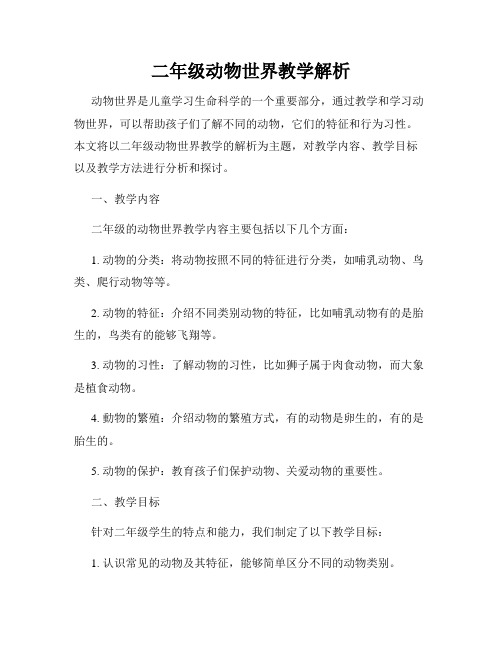 二年级动物世界教学解析

动物世界是儿童学习生命科学的一个重要部分，通过教学和学习动物世界，可以帮助孩子们了解不同的动物，它们的特征和行为习性。本文将以二年级动物世界教学的解析为主题，对教学内容、教学目标以及教学方法进行分析和探讨。

一、教学内容

二年级的动物世界教学内容主要包括以下几个方面：

1. 动物的分类：将动物按照不同的特征进行分类，如哺乳动物、鸟类、爬行动物等等。

2. 动物的特征：介绍不同类别动物的特征，比如哺乳动物有的是胎生的，鸟类有的能够飞翔等。

3. 动物的习性：了解动物的习性，比如狮子属于肉食动物，而大象是植食动物。

4. 動物的繁殖：介绍动物的繁殖方式，有的动物是卵生的，有的是胎生的。

5. 动物的保护：教育孩子们保护动物、关爱动物的重要性。

二、教学目标

针对二年级学生的特点和能力，我们制定了以下教学目标：

1. 认识常见的动物及其特征，能够简单区分不同的动物类别。